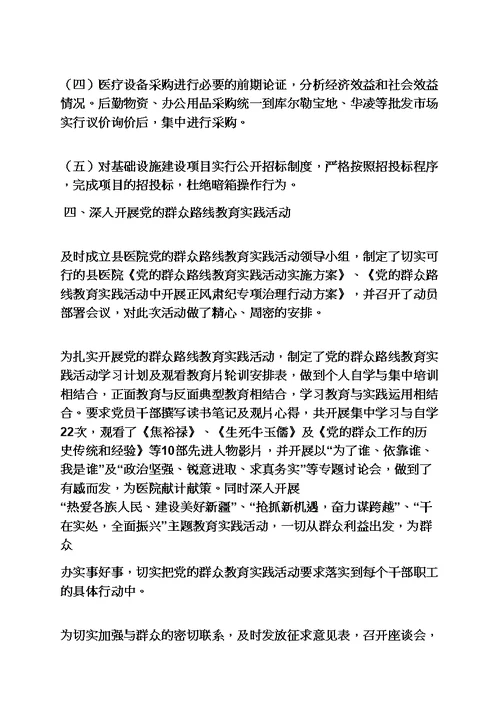 （四）医疗设备采购进行必要的前期论证，分析经济效益和社会效益情况。后勤物资、办公用品采购统一到库尔勒宝地、华凌等批发市场实行议价询价后，集中进行采购。

（五）对基础设施建设项目实行公开招标制度，严格按照招投标程序，完成项目的招投标，杜绝暗箱操作行为。

四、深入开展党的群众路线教育实践活动

及时成立县医院党的群众路线教育实践活动领导小组，制定了切实可行的县医院《党的群众路线教育实践活动实施方案》、《党的群众路线教育实践活动中开展正风肃纪专项治理行动方案》，并召开了动员部署会议，对此次活动做了精心、周密的安排。

为扎实开展党的群众路线教育实践活动，制定了党的群众路线教育实践活动学习计划及观看教育片轮训安排表，做到个人自学与集中培训相结合，正面教育与反面典型教育相结合，学习教育与实践运用相结合。要求党员干部撰写读书笔记及观片心得，共开展集中学习与自学22次，观看了《焦裕禄》、《生死牛玉儒》及《党的群众工作的历史传统和经验》等10部先进人物影片，并开展以“为了谁、依靠谁、我是谁”及“政治坚强、锐意进取、求真务实”等专题讨论会，做到了有感而发，为医院献计献策。同时深入开展“热爱各族人民、建设美好新疆”、“抢抓新机遇，奋力谋跨越”、“干在实处，全面振兴”主题教育实践活动，一切从群众利益出发，为群众

办实事好事，切实把党的群众教育实践活动要求落实到每个干部职工的具体行动中。

为切实加强与群众的密切联系，及时发放征求意见表，召开座谈会，